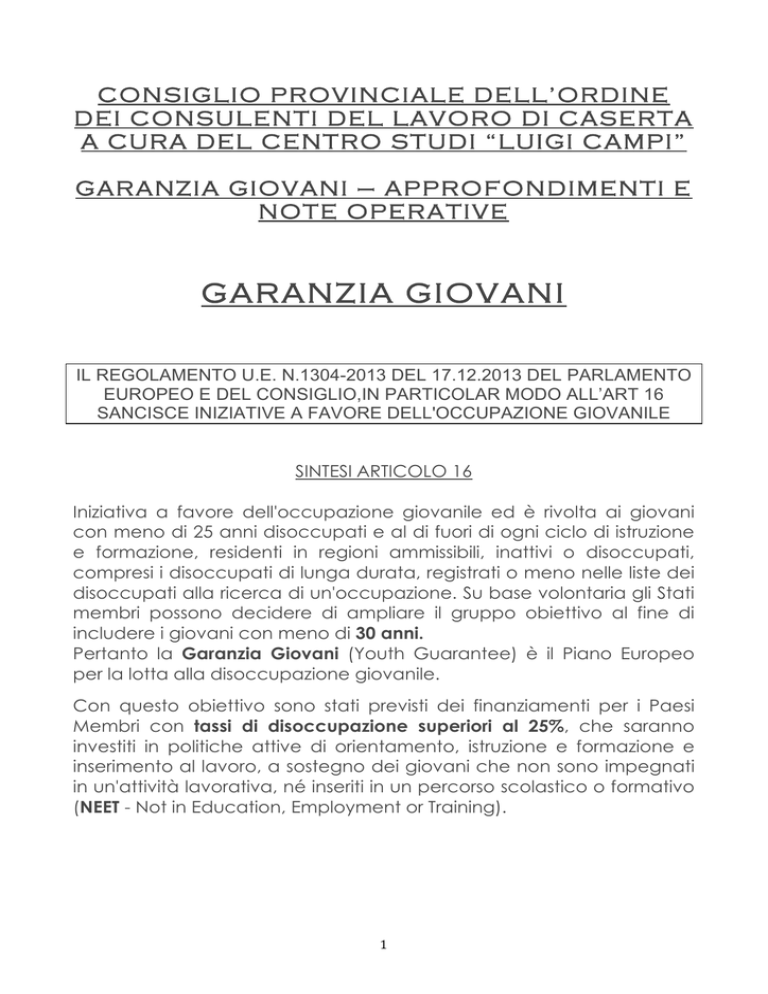 CONSIGLIO PROVINCIALE DELL'ORDINE DEI CONSULENTI DEL LAVORO DI CASERTA A CURA DEL CENTRO STUDI "LUIGI CAMPI"

GARANZIA GIOVANI – APPROFONDIMENTI E NOTE OPERATIVE

GARANZIA GIOVANI

IL REGOLAMENTO U.E. N.1304-2013 DEL 17.12.2013 DEL PARLAMENTO EUROPEO E DEL CONSIGLIO,IN PARTICOLAR MODO ALL'ART 16 SANCISCE INIZIATIVE A FAVORE DELL'OCCUPAZIONE GIOVANILE

SINTESI ARTICOLO 16

Iniziativa a favore dell'occupazione giovanile ed è rivolta ai giovani con meno di 25 anni disoccupati e al di fuori di ogni ciclo di istruzione e formazione, residenti in regioni ammissibili, inattivi o disoccupati, compresi i disoccupati di lunga durata, registrati o meno nelle liste dei disoccupati alla ricerca di un'occupazione. Su base volontaria gli Stati membri possono decidere di ampliare il gruppo obiettivo al fine di includere i giovani con meno di 30 anni.
Pertanto la Garanzia Giovani (Youth Guarantee) è il Piano Europeo per la lotta alla disoccupazione giovanile.

Con questo obiettivo sono stati previsti dei finanziamenti per i Paesi Membri con tassi di disoccupazione superiori al 25%, che saranno investiti in politiche attive di orientamento, istruzione e formazione e inserimento al lavoro, a sostegno dei giovani che non sono impegnati in un'attività lavorativa, né inseriti in un percorso scolastico o formativo (NEET - Not in Education, Employment or Training).

1